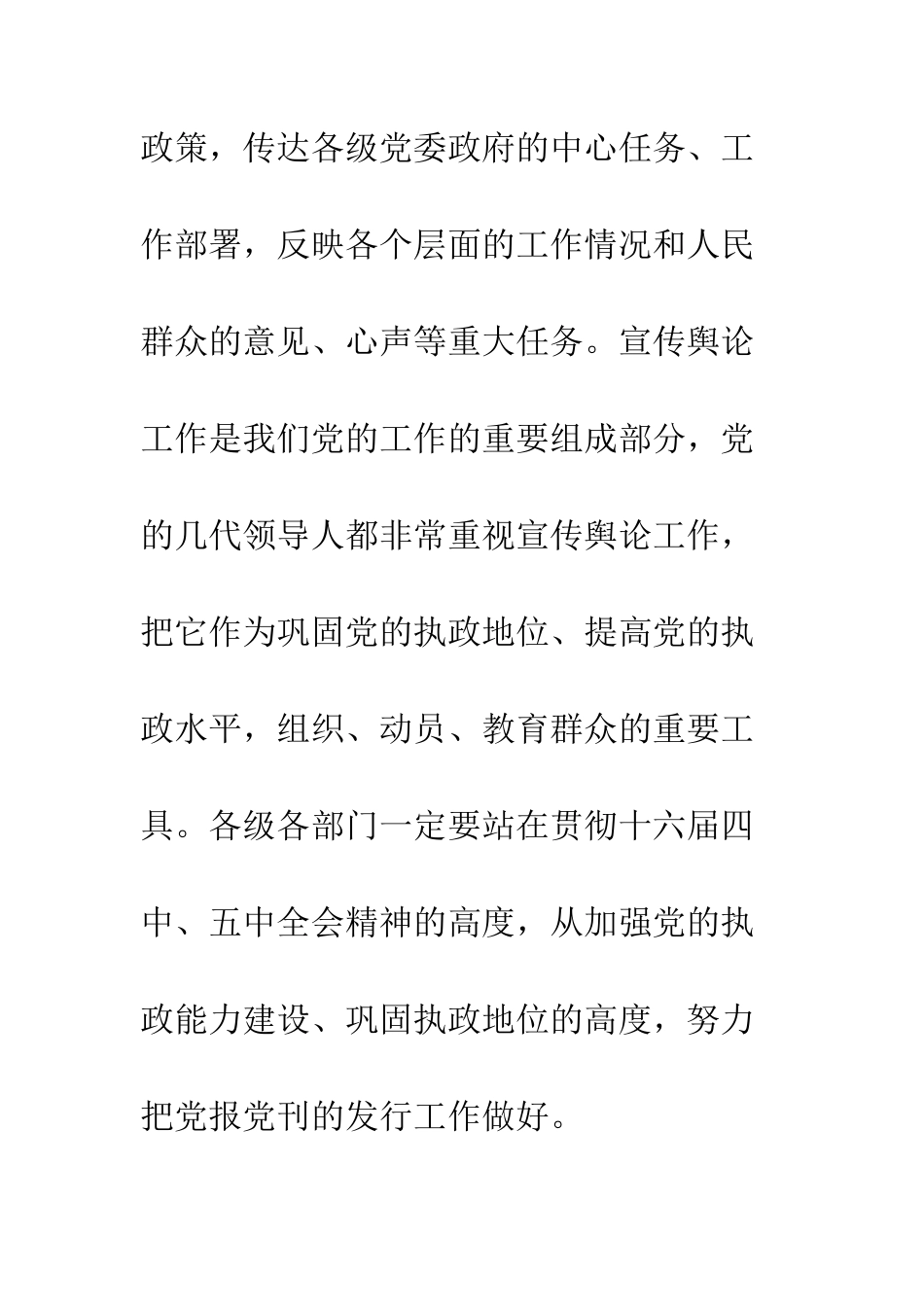 政策，传达各级党委政府的中心任务、工作部署，反映各个层面的工作情况和人民群众的意见、心声等重大任务。宣传舆论工作是我们党的工作的重要组成部分，党的几代领导人都非常重视宣传舆论工作，把它作为巩固党的执政地位、提高党的执政水平，组织、动员、教育群众的重要工具。各级各部门一定要站在贯彻十六届四中、五中全会精神的高度，从加强党的执政能力建设、巩固执政地位的高度，努力把党报党刊的发行工作做好。